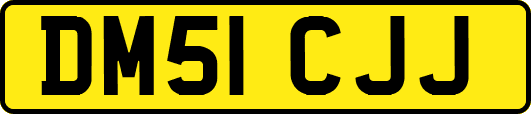 DM51 CJJ